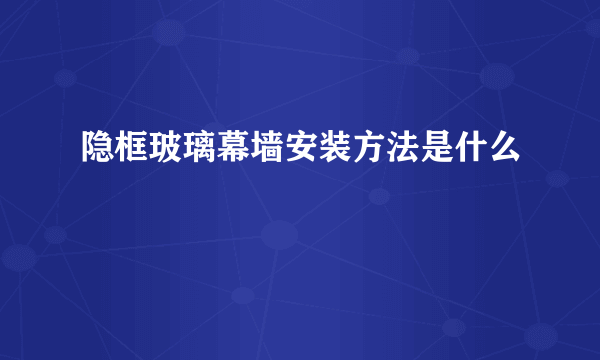 隐框玻璃幕墙安装方法是什么